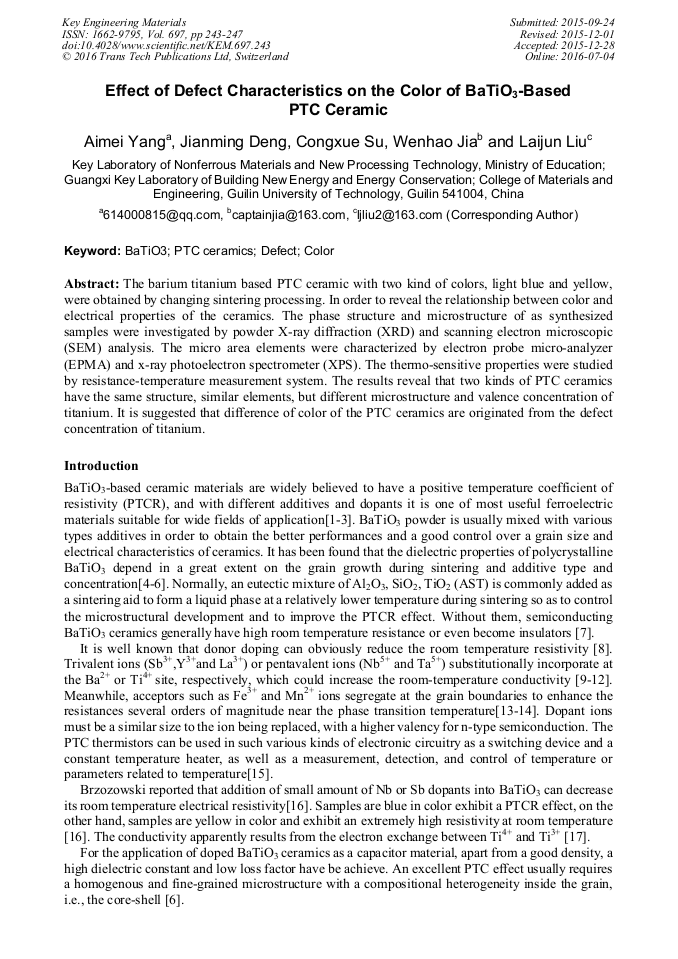 Key Engineering Materials
ISSN: 1662-9795, Vol. 697, pp 243-247
doi:10.4028/www.scientific.net/KEM.697.243
© 2016 Trans Tech Publications Ltd, Switzerland

Submitted: 2015-09-24
Revised: 2015-12-01
Accepted: 2015-12-28
Online: 2016-07-04

Effect of Defect Characteristics on the Color of $BaTiO_3$-Based PTC Ceramic

Aimei Yang$^a$, Jianming Deng, Congxue Su, Wenhao Jia$^b$ and Laijun Liu$^c$

Key Laboratory of Nonferrous Materials and New Processing Technology, Ministry of Education; Guangxi Key Laboratory of Building New Energy and Energy Conservation; College of Materials and Engineering, Guilin University of Technology, Guilin 541004, China

$^a$614000815@qq.com, $^b$captainjia@163.com, $^c$ljliu2@163.com (Corresponding Author)

Keyword: BaTiO3; PTC ceramics; Defect; Color

Abstract: The barium titanium based PTC ceramic with two kind of colors, light blue and yellow, were obtained by changing sintering processing. In order to reveal the relationship between color and electrical properties of the ceramics. The phase structure and microstructure of as synthesized samples were investigated by powder X-ray diffraction (XRD) and scanning electron microscopic (SEM) analysis. The micro area elements were characterized by electron probe micro-analyzer (EPMA) and x-ray photoelectron spectrometer (XPS). The thermo-sensitive properties were studied by resistance-temperature measurement system. The results reveal that two kinds of PTC ceramics have the same structure, similar elements, but different microstructure and valence concentration of titanium. It is suggested that difference of color of the PTC ceramics are originated from the defect concentration of titanium.

Introduction

$BaTiO_3$-based ceramic materials are widely believed to have a positive temperature coefficient of resistivity (PTCR), and with different additives and dopants it is one of most useful ferroelectric materials suitable for wide fields of application[1-3]. $BaTiO_3$ powder is usually mixed with various types additives in order to obtain the better performances and a good control over a grain size and electrical characteristics of ceramics. It has been found that the dielectric properties of polycrystalline $BaTiO_3$ depend in a great extent on the grain growth during sintering and additive type and concentration[4-6]. Normally, an eutectic mixture of $Al_2O_3$, $SiO_2$, $TiO_2$ (AST) is commonly added as a sintering aid to form a liquid phase at a relatively lower temperature during sintering so as to control the microstructural development and to improve the PTCR effect. Without them, semiconducting $BaTiO_3$ ceramics generally have high room temperature resistance or even become insulators [7].

It is well known that donor doping can obviously reduce the room temperature resistivity [8]. Trivalent ions ($Sb^{3+}$,$Y^{3+}$and $La^{3+}$) or pentavalent ions ($Nb^{5+}$ and $Ta^{5+}$) substitutionally incorporate at the $Ba^{2+}$ or $Ti^{4+}$ site, respectively, which could increase the room-temperature conductivity [9-12]. Meanwhile, acceptors such as $Fe^{3+}$ and $Mn^{2+}$ ions segregate at the grain boundaries to enhance the resistances several orders of magnitude near the phase transition temperature[13-14]. Dopant ions must be a similar size to the ion being replaced, with a higher valency for n-type semiconduction. The PTC thermistors can be used in such various kinds of electronic circuitry as a switching device and a constant temperature heater, as well as a measurement, detection, and control of temperature or parameters related to temperature[15].

Brzozowski reported that addition of small amount of Nb or Sb dopants into $BaTiO_3$ can decrease its room temperature electrical resistivity[16]. Samples are blue in color exhibit a PTCR effect, on the other hand, samples are yellow in color and exhibit an extremely high resistivity at room temperature [16]. The conductivity apparently results from the electron exchange between $Ti^{4+}$ and $Ti^{3+}$ [17].

For the application of doped $BaTiO_3$ ceramics as a capacitor material, apart from a good density, a high dielectric constant and low loss factor have be achieve. An excellent PTC effect usually requires a homogenous and fine-grained microstructure with a compositional heterogeneity inside the grain, i.e., the core-shell [6].